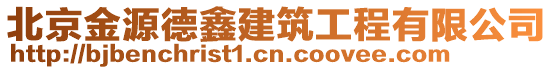 北京金源德鑫建筑工程有限公司
http://bjbenchrist1.cn.coovee.com